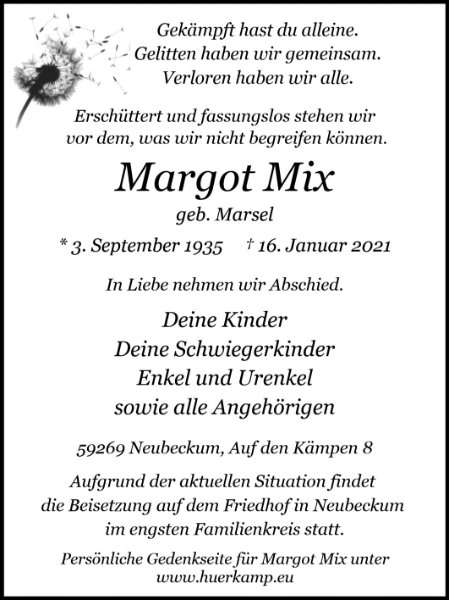 Gekämpft hast du alleine.
Gelitten haben wir gemeinsam.
Verloren haben wir alle.

Erschüttert und fassungslos stehen wir vor dem, was wir nicht begreifen können.

Margot Mix

geb. Marsel

* 3. September 1935 † 16. Januar 2021

In Liebe nehmen wir Abschied.

Deine Kinder
Deine Schwiegerkinder
Enkel und Urenkel
sowie alle Angehörigen

59269 Neubeckum, Auf den Kämpen 8

Aufgrund der aktuellen Situation findet die Beisetzung auf dem Friedhof in Neubeckum im engsten Familienkreis statt.

Persönliche Gedenkseite für Margot Mix unter
www.huerkamp.eu